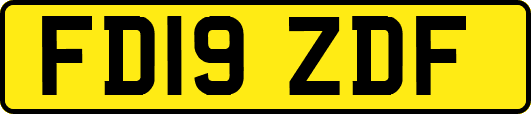 FD19 ZDF